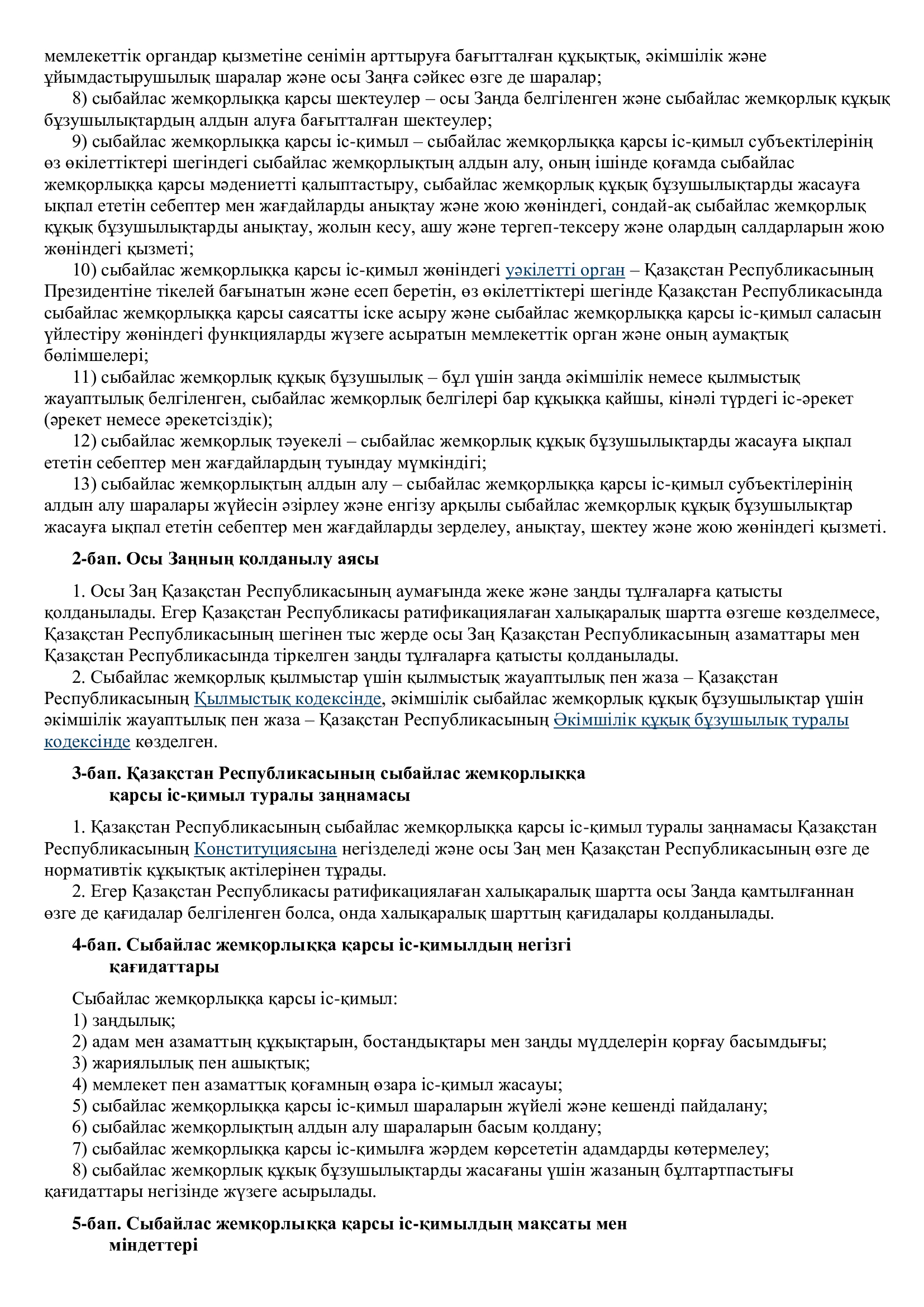 мемлекеттік органдар қызметіне сенімін арттыруға бағытталған құқықтық, әкімшілік және ұйымдастырушылық шаралар және осы Заңға сәйкес өзге де шаралар;

8) сыбайлас жемқорлыққа қарсы шектеулер – осы Заңда белгіленген және сыбайлас жемқорлық құқық бұзушылықтардың алдын алуға бағытталған шектеулер;

9) сыбайлас жемқорлыққа қарсы іс-қимыл – сыбайлас жемқорлыққа қарсы іс-қимыл субъектілерінің өз өкілеттіктері шегіндегі сыбайлас жемқорлықтың алдын алу, оның ішінде қоғамда сыбайлас жемқорлыққа қарсы мәдениетті қалыптастыру, сыбайлас жемқорлық құқық бұзушылықтарды жасауға ықпал ететін себептер мен жағдайларды анықтау және жою жөніндегі, сондай-ақ сыбайлас жемқорлық құқық бұзушылықтарды анықтау, жолын кесу, ашу және тергеп-тексеру және олардың салдарларын жою жөніндегі қызметі;

10) сыбайлас жемқорлыққа қарсы іс-қимыл жөніндегі уәкілетті орган – Қазақстан Республикасының Президентіне тікелей бағынатын және есеп беретін, өз өкілеттіктері шегінде Қазақстан Республикасында сыбайлас жемқорлыққа қарсы саясатты іске асыру және сыбайлас жемқорлыққа қарсы іс-қимыл саласын үйлестіру жөніндегі функцияларды жүзеге асыратын мемлекеттік орган және оның аумақтық бөлімшелері;

11) сыбайлас жемқорлық құқық бұзушылық – бұл үшін заңда әкімшілік немесе қылмыстық жауаптылық белгіленген, сыбайлас жемқорлық белгілері бар құқыққа қайшы, кінәлі түрдегі іс-әрекет (әрекет немесе әрекетсіздік);

12) сыбайлас жемқорлық тәуекелі – сыбайлас жемқорлық құқық бұзушылықтарды жасауға ықпал ететін себептер мен жағдайлардың туындау мүмкіндігі;

13) сыбайлас жемқорлықтың алдын алу – сыбайлас жемқорлыққа қарсы іс-қимыл субъектілерінің алдын алу шаралары жүйесін әзірлеу және енгізу арқылы сыбайлас жемқорлық құқық бұзушылықтар жасауға ықпал ететін себептер мен жағдайларды зерделеу, анықтау, шектеу және жою жөніндегі қызметі.

2-бап. Осы Заңның қолданылу аясы

1. Осы Заң Қазақстан Республикасының аумағында жеке және заңды тұлғаларға қатысты қолданылады. Егер Қазақстан Республикасы ратификациялаған халықаралық шартта өзгеше көзделмесе, Қазақстан Республикасының шегінен тыс жерде осы Заң Қазақстан Республикасының азаматтары мен Қазақстан Республикасында тіркелген заңды тұлғаларға қатысты қолданылады.

2. Сыбайлас жемқорлық қылмыстар үшін қылмыстық жауаптылық пен жаза – Қазақстан Республикасының Қылмыстық кодексінде, әкімшілік сыбайлас жемқорлық құқық бұзушылықтар үшін әкімшілік жауаптылық пен жаза – Қазақстан Республикасының Әкімшілік құқық бұзушылық туралы кодексінде көзделген.

3-бап. Қазақстан Республикасының сыбайлас жемқорлыққа қарсы іс-қимыл туралы заңнамасы

1. Қазақстан Республикасының сыбайлас жемқорлыққа қарсы іс-қимыл туралы заңнамасы Қазақстан Республикасының Конституциясына негізделеді және осы Заң мен Қазақстан Республикасының өзге де нормативтік құқықтық актілерінен тұрады.

2. Егер Қазақстан Республикасы ратификациялаған халықаралық шартта осы Заңда қамтылғаннан өзге де қағидалар белгіленген болса, онда халықаралық шарттың қағидалары қолданылады.

4-бап. Сыбайлас жемқорлыққа қарсы іс-қимылдың негізгі қағидаттары

Сыбайлас жемқорлыққа қарсы іс-қимыл:
1) заңдылық;
2) адам мен азаматтың құқықтарын, бостандықтары мен заңды мүдделерін қорғау басымдығы;
3) жариялылық пен ашықтық;
4) мемлекет пен азаматтық қоғамның өзара іс-қимыл жасауы;
5) сыбайлас жемқорлыққа қарсы іс-қимыл шараларын жүйелі және кешенді пайдалану;
6) сыбайлас жемқорлықтың алдын алу шараларын басым қолдану;
7) сыбайлас жемқорлыққа қарсы іс-қимылға жәрдем көрсететін адамдарды көтермелеу;
8) сыбайлас жемқорлық құқық бұзушылықтарды жасағаны үшін жазаның бұлтартпастығы қағидаттары негізінде жүзеге асырылады.

5-бап. Сыбайлас жемқорлыққа қарсы іс-қимылдың мақсаты мен міндеттері